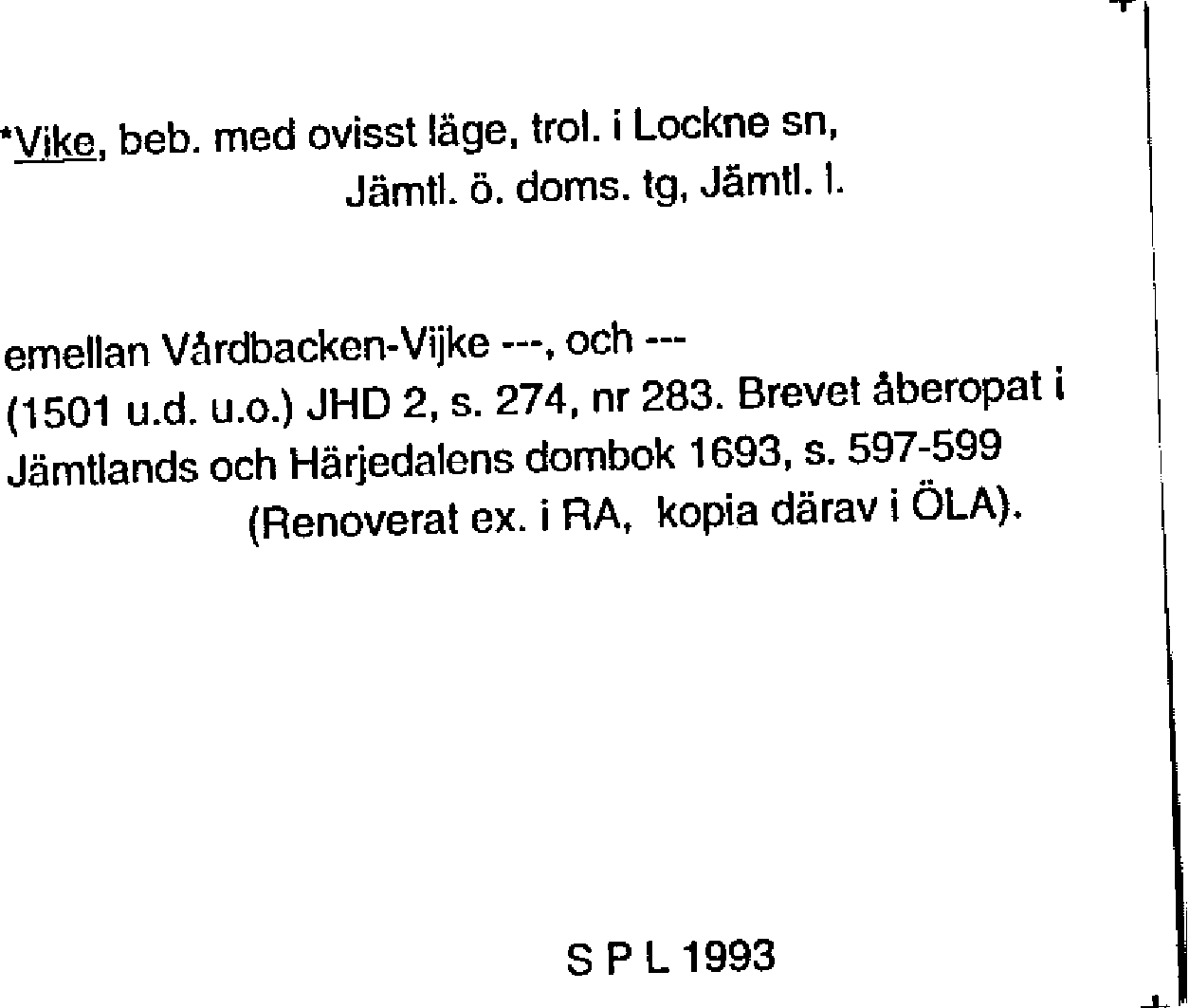 *Vike, beb. med ovisst läge, trol. i Lockne sn,
Jämtl. ö. doms. tg, Jämtl. l.

emellan Vårdbacken-Vijke ---, och ---
(1501 u.d. u.o.) JHD 2, s. 274, nr 283. Brevet åberopat i Jämtlands och Härjedalens dombok 1693, s. 597-599
(Renoverat ex. i RA, kopia därav i ÖLA).

S P L 1993